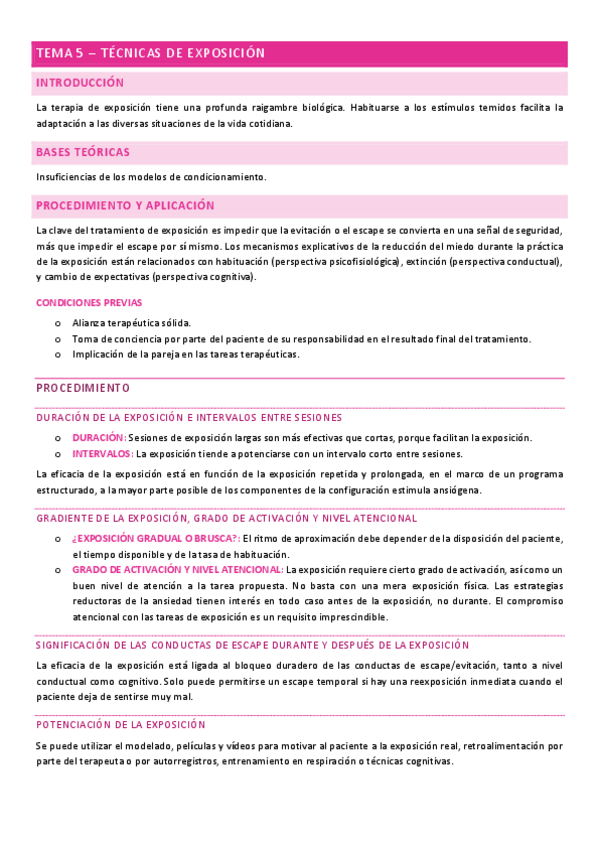 TEMA 5 – TÉCNICAS DE EXPOSICIÓN

INTRODUCCIÓN

La terapia de exposición tiene una profunda raigambre biológica. Habituarse a los estímulos temidos facilita la adaptación a las diversas situaciones de la vida cotidiana.

BASES TEÓRICAS

Insuficiencias de los modelos de condicionamiento.

PROCEDIMIENTO Y APLICACIÓN

La clave del tratamiento de exposición es impedir que la evitación o el escape se convierta en una señal de seguridad, más que impedir el escape por sí mismo. Los mecanismos explicativos de la reducción del miedo durante la práctica de la exposición están relacionados con habituación (perspectiva psicofisiológica), extinción (perspectiva conductual), y cambio de expectativas (perspectiva cognitiva).

CONDICIONES PREVIAS

o Alianza terapéutica sólida.
o Toma de conciencia por parte del paciente de su responsabilidad en el resultado final del tratamiento.
o Implicación de la pareja en las tareas terapéuticas.

PROCEDIMIENTO

DURACIÓN DE LA EXPOSICIÓN E INTERVALOS ENTRE SESIONES

o DURACIÓN: Sesiones de exposición largas son más efectivas que cortas, porque facilitan la exposición.
o INTERVALOS: La exposición tiende a potenciarse con un intervalo corto entre sesiones.

La eficacia de la exposición está en función de la exposición repetida y prolongada, en el marco de un programa estructurado, a la mayor parte posible de los componentes de la configuración estimula ansiógena.

GRADIENTE DE LA EXPOSICIÓN, GRADO DE ACTIVACIÓN Y NIVEL ATENCIONAL

o ¿EXPOSICIÓN GRADUAL O BRUSCA?: El ritmo de aproximación debe depender de la disposición del paciente, el tiempo disponible y de la tasa de habituación.
o GRADO DE ACTIVACIÓN Y NIVEL ATENCIONAL: La exposición requiere cierto grado de activación, así como un buen nivel de atención a la tarea propuesta. No basta con una mera exposición física. Las estrategias reductoras de la ansiedad tienen interés en todo caso antes de la exposición, no durante. El compromiso atencional con las tareas de exposición es un requisito imprescindible.

SIGNIFICACIÓN DE LAS CONDUCTAS DE ESCAPE DURANTE Y DESPUÉS DE LA EXPOSICIÓN

La eficacia de la exposición está ligada al bloqueo duradero de las conductas de escape/evitación, tanto a nivel conductual como cognitivo. Solo puede permitirse un escape temporal si hay una reexposición inmediata cuando el paciente deja de sentirse muy mal.

POTENCIACIÓN DE LA EXPOSICIÓN

Se puede utilizar el modelado, películas y vídeos para motivar al paciente a la exposición real, retroalimentación por parte del terapeuta o por autorregistros, entrenamiento en respiración o técnicas cognitivas.